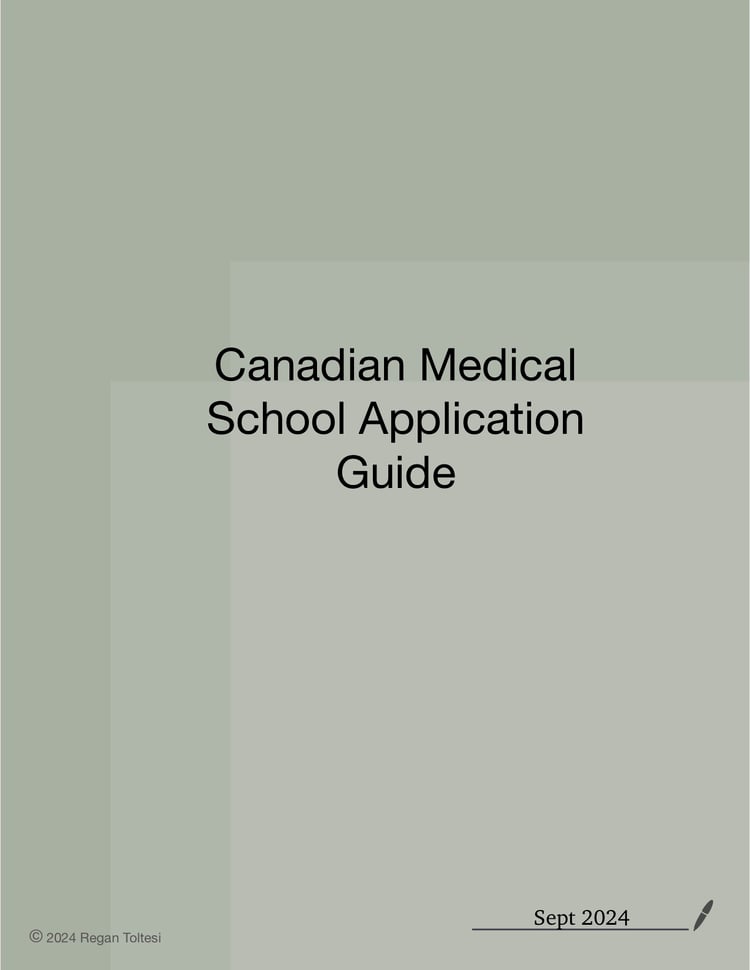 Canadian Medical School Application Guide

Sept 2024

© 2024 Regan Toltesi